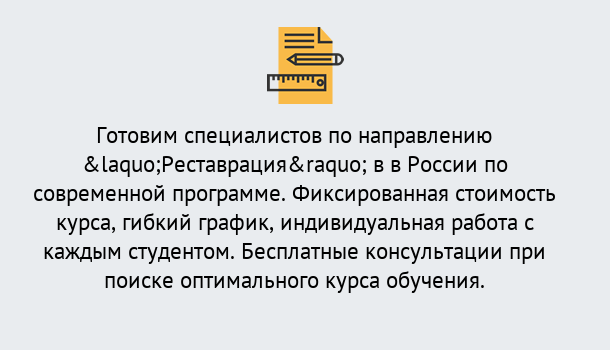 Готовим специалистов по направлению &laquo;Реставрация&raquo; в в России по современной программе. Фиксированная стоимость курса, гибкий график, индивидуальная работа с каждым студентом. Бесплатные консультации при поиске оптимального курса обучения.